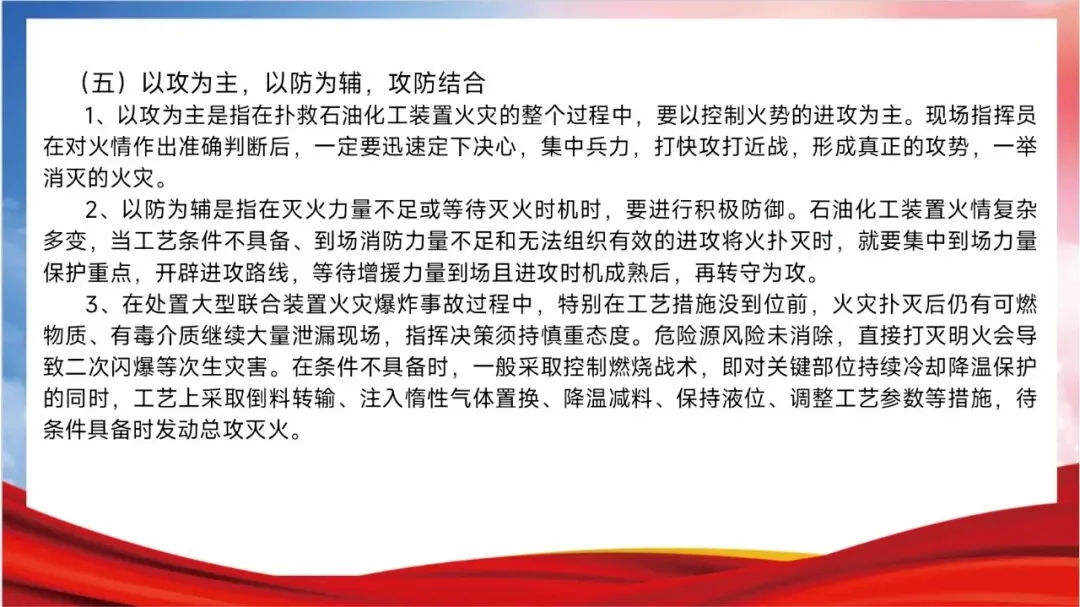 （五）以攻为主，以防为辅，攻防结合

1、以攻为主是指在扑救石油化工装置火灾的整个过程中，要以控制火势的进攻为主。现场指挥员在对火情作出准确判断后，一定要迅速定下决心，集中兵力，打快攻打近战，形成真正的攻势，一举消灭的火灾。

2、以防为辅是指在灭火力量不足或等待灭火时机时，要进行积极防御。石油化工装置火情复杂多变，当工艺条件不具备、到场消防力量不足和无法组织有效的进攻将火扑灭时，就要集中到场力量保护重点，开辟进攻路线，等待增援力量到场且进攻时机成熟后，再转守为攻。

3、在处置大型联合装置火灾爆炸事故过程中，特别在工艺措施没到位前，火灾扑灭后仍有可燃物质、有毒介质继续大量泄漏现场，指挥决策须持慎重态度。危险源风险未消除，直接打灭明火会导致二次闪爆等次生灾害。在条件不具备时，一般采取控制燃烧战术，即对关键部位持续冷却降温保护的同时，工艺上采取倒料转输、注入惰性气体置换、降温减料、保持液位、调整工艺参数等措施，待条件具备时发动总攻灭火。